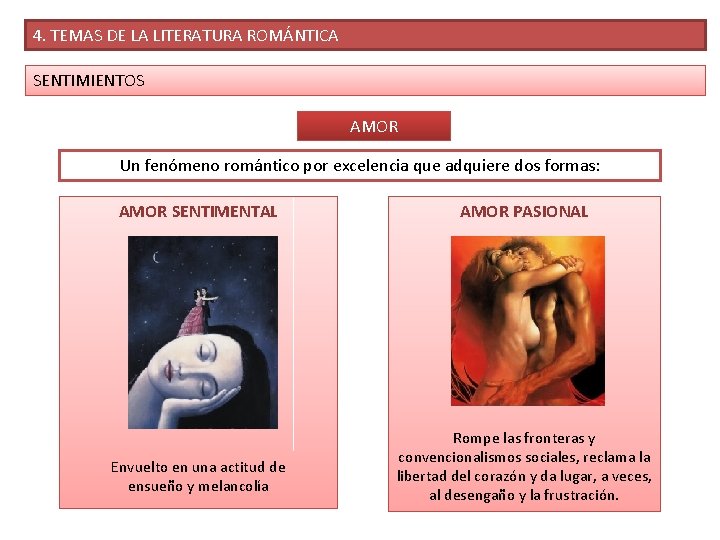 4. TEMAS DE LA LITERATURA ROMÁNTICA

SENTIMIENTOS

AMOR

Un fenómeno romántico por excelencia que adquiere dos formas:

AMOR SENTIMENTAL

Envuelto en una actitud de ensueño y melancolía

AMOR PASIONAL

Rompe las fronteras y convencionalismos sociales, reclama la libertad del corazón y da lugar, a veces, al desengaño y la frustración.